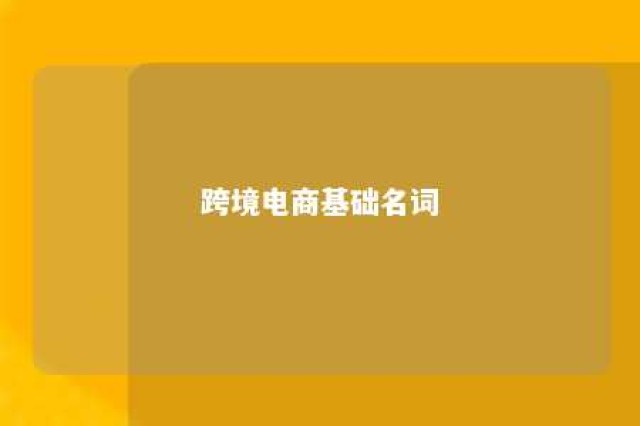 跨境电商基础名词